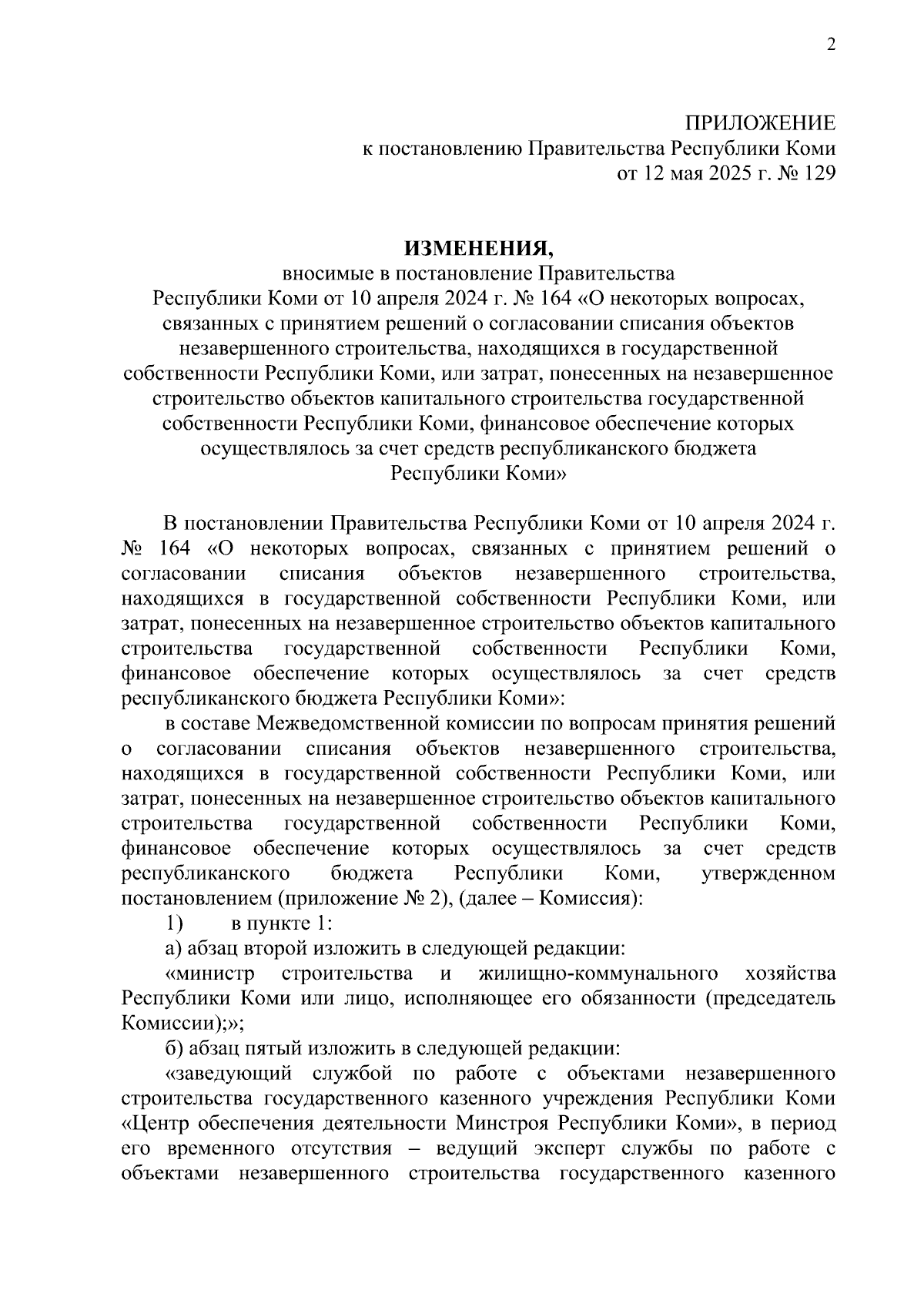 2

ПРИЛОЖЕНИЕ
к постановлению Правительства Республики Коми
от 12 мая 2025 г. № 129

ИЗМЕНЕНИЯ,
вносимые в постановление Правительства Республики Коми от 10 апреля 2024 г. № 164 «О некоторых вопросах, связанных с принятием решений о согласовании списания объектов незавершенного строительства, находящихся в государственной собственности Республики Коми, или затрат, понесенных на незавершенное строительство объектов капитального строительства государственной собственности Республики Коми, финансовое обеспечение которых осуществлялось за счет средств республиканского бюджета Республики Коми»

В постановлении Правительства Республики Коми от 10 апреля 2024 г. № 164 «О некоторых вопросах, связанных с принятием решений о согласовании списания объектов незавершенного строительства, находящихся в государственной собственности Республики Коми, или затрат, понесенных на незавершенное строительство объектов капитального строительства государственной собственности Республики Коми, финансовое обеспечение которых осуществлялось за счет средств республиканского бюджета Республики Коми»:

в составе Межведомственной комиссии по вопросам принятия решений о согласовании списания объектов незавершенного строительства, находящихся в государственной собственности Республики Коми, или затрат, понесенных на незавершенное строительство объектов капитального строительства государственной собственности Республики Коми, финансовое обеспечение которых осуществлялось за счет средств республиканского бюджета Республики Коми, утвержденном постановлением (приложение № 2), (далее – Комиссия):

1) в пункте 1:

а) абзац второй изложить в следующей редакции:

«министр строительства и жилищно-коммунального хозяйства Республики Коми или лицо, исполняющее его обязанности (председатель Комиссии);»;

б) абзац пятый изложить в следующей редакции:

«заведующий службой по работе с объектами незавершенного строительства государственного казенного учреждения Республики Коми «Центр обеспечения деятельности Минстроя Республики Коми», в период его временного отсутствия – ведущий эксперт службы по работе с объектами незавершенного строительства государственного казенного